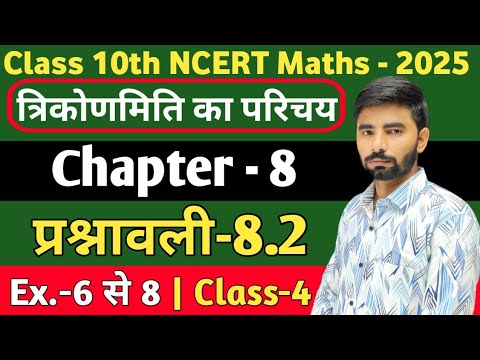 Class 10th NCERT Maths - 2025

त्रिकोणमिति का परिचय

Chapter - 8

प्रश्नावली-8.2

Ex.-6 से 8 | Class-4